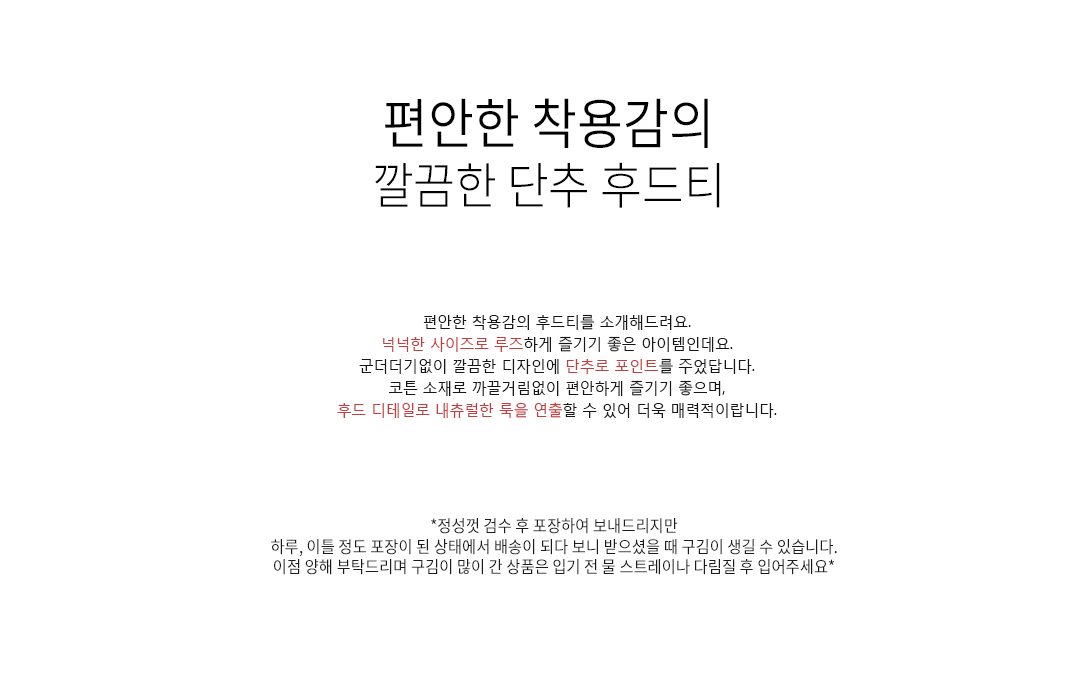 편안한 착용감의
깔끔한 단추 후드티

편안한 착용감의 후드티를 소개해드려요.
넉넉한 사이즈로 루즈하게 즐기기 좋은 아이템인데요.
군더더기없이 깔끔한 디자인에 단추로 포인트를 주었답니다.
코튼 소재로 까끌거림없이 편안하게 즐기기 좋으며,
후드 디테일로 내츄럴한 룩을 연출할 수 있어 더욱 매력적이랍니다.

*정성껏 검수 후 포장하여 보내드리지만
하루, 이틀 정도 포장이 된 상태에서 배송이 되다 보니 받으셨을 때 구김이 생길 수 있습니다.
이점 양해 부탁드리며 구김이 많이 간 상품은 입기 전 물 스트레이나 다림질 후 입어주세요*